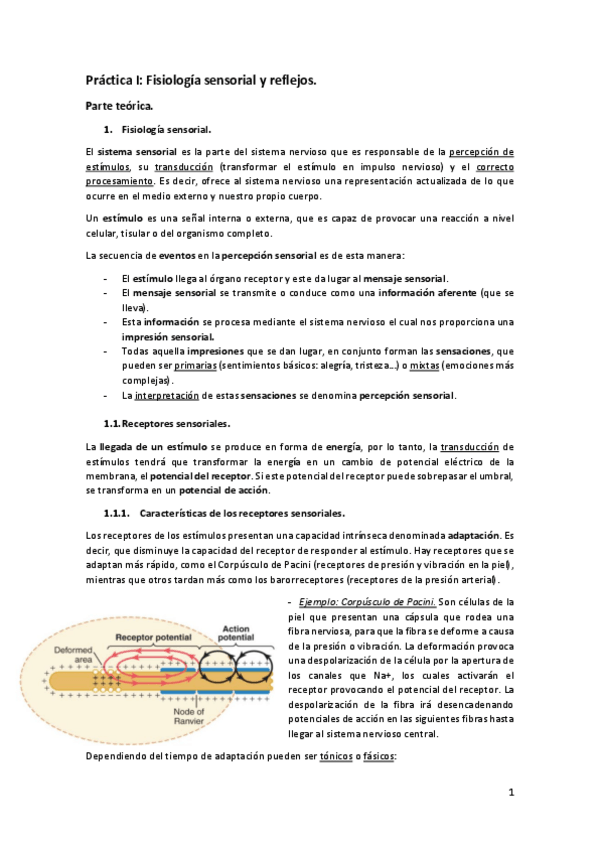 Práctica I: Fisiología sensorial y reflejos.

Parte teórica.

1. Fisiología sensorial.

El sistema sensorial es la parte del sistema nervioso que es responsable de la percepción de estímulos, su transducción (transformar el estímulo en impulso nervioso) y el correcto procesamiento. Es decir, ofrece al sistema nervioso una representación actualizada de lo que ocurre en el medio externo y nuestro propio cuerpo.

Un estímulo es una señal interna o externa, que es capaz de provocar una reacción a nivel celular, tisular o del organismo completo.

La secuencia de eventos en la percepción sensorial es de esta manera:

- El estímulo llega al órgano receptor y este da lugar al mensaje sensorial.
- El mensaje sensorial se transmite o conduce como una información aferente (que se lleva).
- Esta información se procesa mediante el sistema nervioso el cual nos proporciona una impresión sensorial.
- Todas aquella impresiones que se dan lugar, en conjunto forman las sensaciones, que pueden ser primarias (sentimientos básicos: alegría, tristeza…) o mixtas (emociones más complejas).
- La interpretación de estas sensaciones se denomina percepción sensorial.

1.1. Receptores sensoriales.

La llegada de un estímulo se produce en forma de energía, por lo tanto, la transducción de estímulos tendrá que transformar la energía en un cambio de potencial eléctrico de la membrana, el potencial del receptor. Si este potencial del receptor puede sobrepasar el umbral, se transforma en un potencial de acción.

1.1.1. Características de los receptores sensoriales.

Los receptores de los estímulos presentan una capacidad intrínseca denominada adaptación. Es decir, que disminuye la capacidad del receptor de responder al estímulo. Hay receptores que se adaptan más rápido, como el Corpúsculo de Pacini (receptores de presión y vibración en la piel), mientras que otros tardan más como los barorreceptores (receptores de la presión arterial).

Deformed area
Receptor potential
Action potential
Node of Ranvier

- Ejemplo: Corpúsculo de Pacini. Son células de la piel que presentan una cápsula que rodea una fibra nerviosa, para que la fibra se deforme a causa de la presión o vibración. La deformación provoca una despolarización de la célula por la apertura de los canales que Na+, los cuales activarán el receptor provocando el potencial del receptor. La despolarización de la fibra irá desencadenando potenciales de acción en las siguientes fibras hasta llegar al sistema nervioso central.

Dependiendo del tiempo de adaptación pueden ser tónicos o fásicos:

1